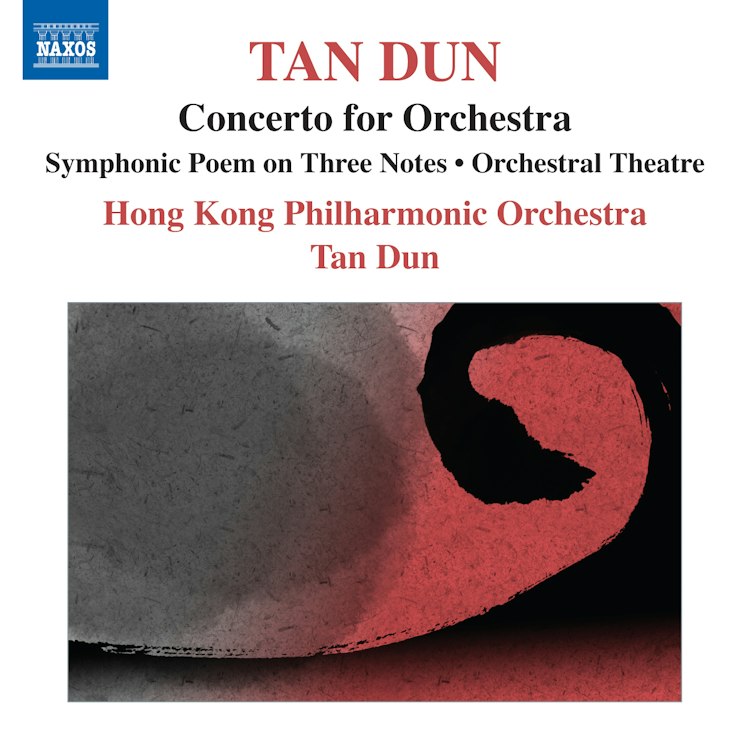 NAXOS

TAN DUN

Concerto for Orchestra

Symphonic Poem on Three Notes • Orchestral Theatre

Hong Kong Philharmonic Orchestra

Tan Dun